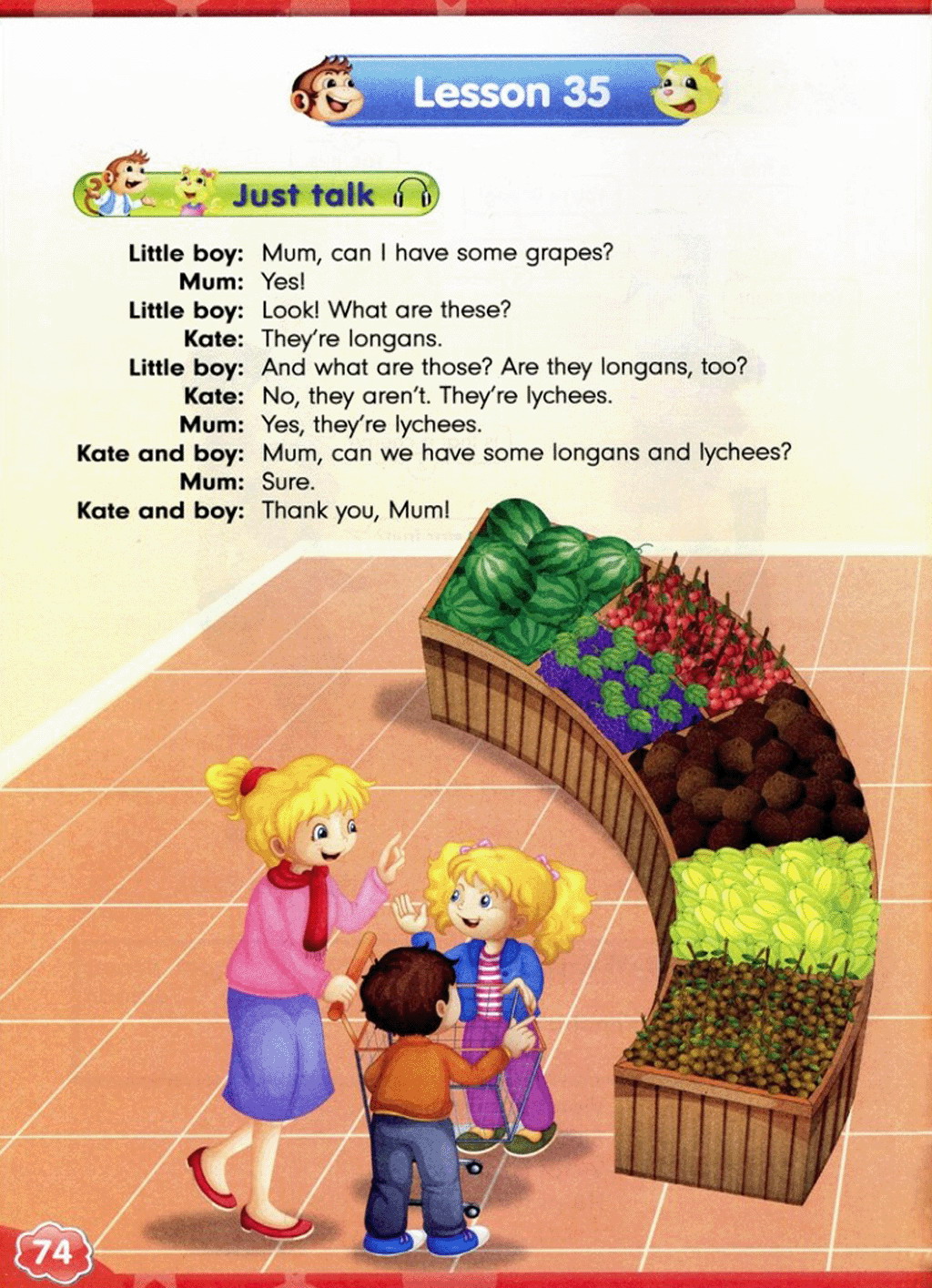 Lesson 35

Just talk

Little boy: Mum, can I have some grapes?
Mum: Yes!
Little boy: Look! What are these?
Kate: They're longans.
Little boy: And what are those? Are they longans, too?
Kate: No, they aren't. They're lychees.
Mum: Yes, they're lychees.
Kate and boy: Mum, can we have some longans and lychees?
Mum: Sure.
Kate and boy: Thank you, Mum!

74